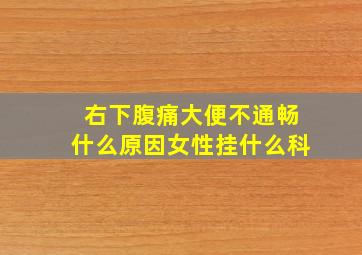 右下腹痛大便不通畅
什么原因女性挂什么科